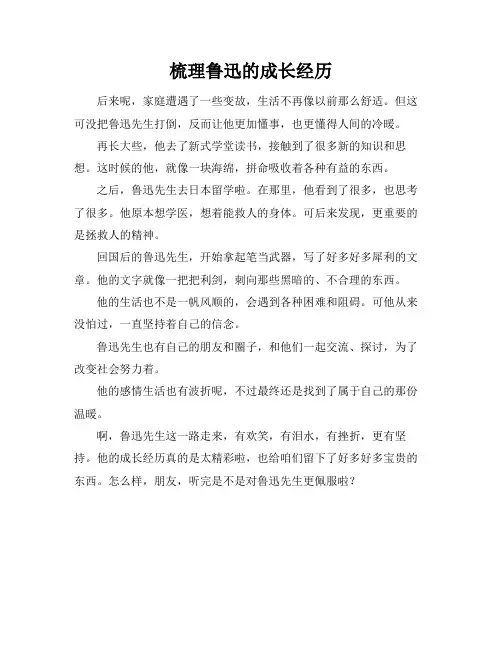 梳理鲁迅的成长经历

后来呢，家庭遭遇了一些变故，生活不再像以前那么舒适。但这可没把鲁迅先生打倒，反而让他更加懂事，也更懂得人间的冷暖。

再长大些，他去了新式学堂读书，接触到了很多新的知识和思想。这时候的他，就像一块海绵，拼命吸收着各种有益的东西。

之后，鲁迅先生去日本留学啦。在那里，他看到了很多，也思考了很多。他原本想学医，想着能救人的身体。可后来发现，更重要的是拯救人的精神。

回国后的鲁迅先生，开始拿起笔当武器，写了好多好多犀利的文章。他的文字就像一把把利剑，刺向那些黑暗的、不合理的东西。

他的生活也不是一帆风顺的，会遇到各种困难和阻碍。可他从来没怕过，一直坚持着自己的信念。

鲁迅先生也有自己的朋友和圈子，和他们一起交流、探讨，为了改变社会努力着。

他的感情生活也有波折呢，不过最终还是找到了属于自己的那份温暖。

啊，鲁迅先生这一路走来，有欢笑，有泪水，有挫折，更有坚持。他的成长经历真的是太精彩啦，也给咱们留下了好多好多宝贵的东西。怎么样，朋友，听完是不是对鲁迅先生更佩服啦？